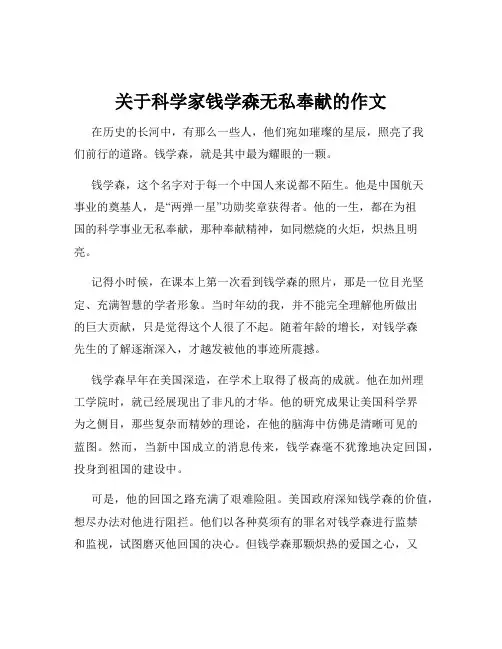 关于科学家钱学森无私奉献的作文

在历史的长河中，有那么一些人，他们宛如璀璨的星辰，照亮了我们前行的道路。钱学森，就是其中最为耀眼的一颗。

钱学森，这个名字对于每一个中国人来说都不陌生。他是中国航天事业的奠基人，是“两弹一星”功勋奖章获得者。他的一生，都在为祖国的科学事业无私奉献，那种奉献精神，如同燃烧的火炬，炽热且明亮。

记得小时候，在课本上第一次看到钱学森的照片，那是一位目光坚定、充满智慧的学者形象。当时年幼的我，并不能完全理解他所做出的巨大贡献，只是觉得这个人很了不起。随着年龄的增长，对钱学森先生的了解逐渐深入，才越发被他的事迹所震撼。

钱学森早年在美国深造，在学术上取得了极高的成就。他在加州理工学院时，就已经展现出了非凡的才华。他的研究成果让美国科学界为之侧目，那些复杂而精妙的理论，在他的脑海中仿佛是清晰可见的蓝图。然而，当新中国成立的消息传来，钱学森毫不犹豫地决定回国，投身到祖国的建设中。

可是，他的回国之路充满了艰难险阻。美国政府深知钱学森的价值，想尽办法对他进行阻拦。他们以各种莫须有的罪名对钱学森进行监禁和监视，试图磨灭他回国的决心。但钱学森那颗炽热的爱国之心，又